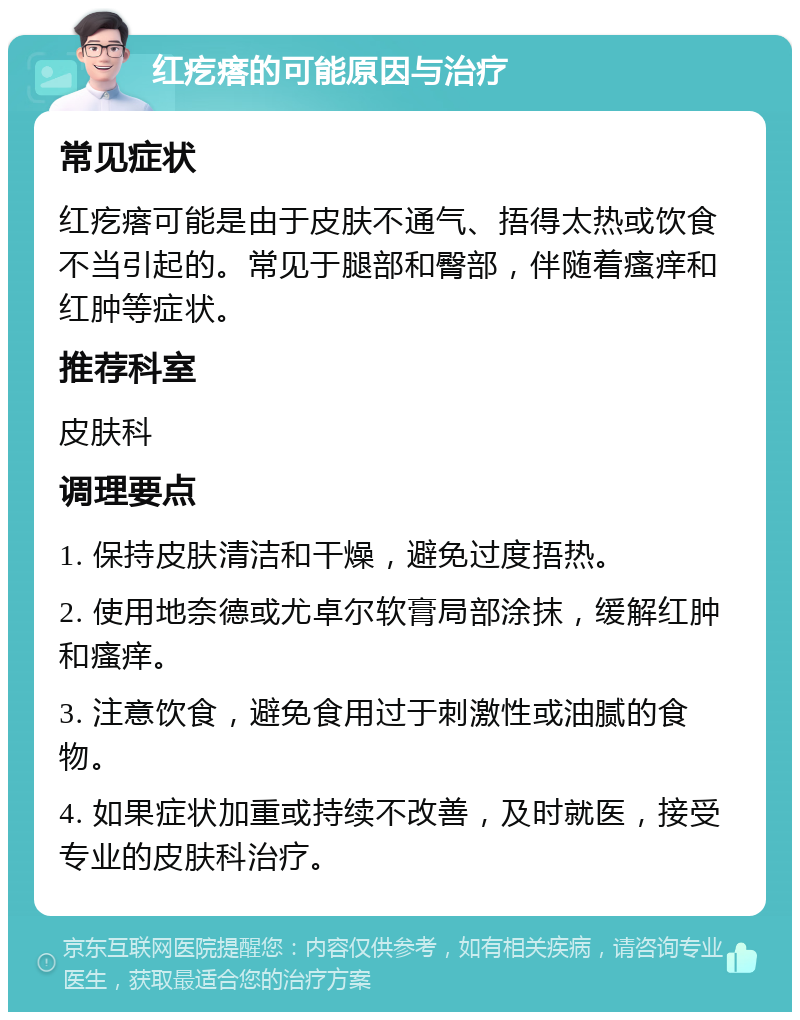 红疙瘩的可能原因与治疗

常见症状

红疙瘩可能是由于皮肤不通气、捂得太热或饮食不当引起的。常见于腿部和臀部，伴随着瘙痒和红肿等症状。

推荐科室

皮肤科

调理要点

1. 保持皮肤清洁和干燥，避免过度捂热。

2. 使用地奈德或尤卓尔软膏局部涂抹，缓解红肿和瘙痒。

3. 注意饮食，避免食用过于刺激性或油腻的食物。

4. 如果症状加重或持续不改善，及时就医，接受专业的皮肤科治疗。

京东互联网医院提醒您：内容仅供参考，如有相关疾病，请咨询专业医生，获取最适合您的治疗方案